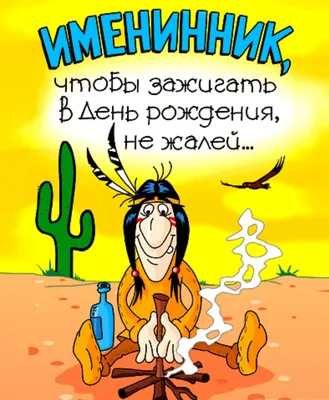 ИМЕНИННИК,
чтобы зажигать
в День рождения,
не жалей...